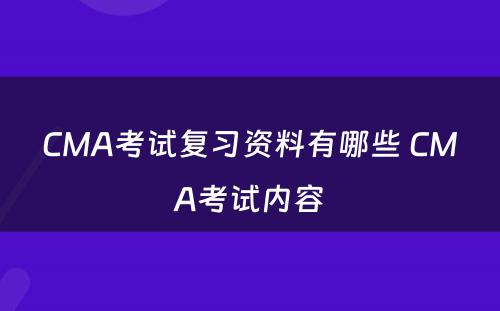 CMA考试复习资料有哪些 CMA考试内容